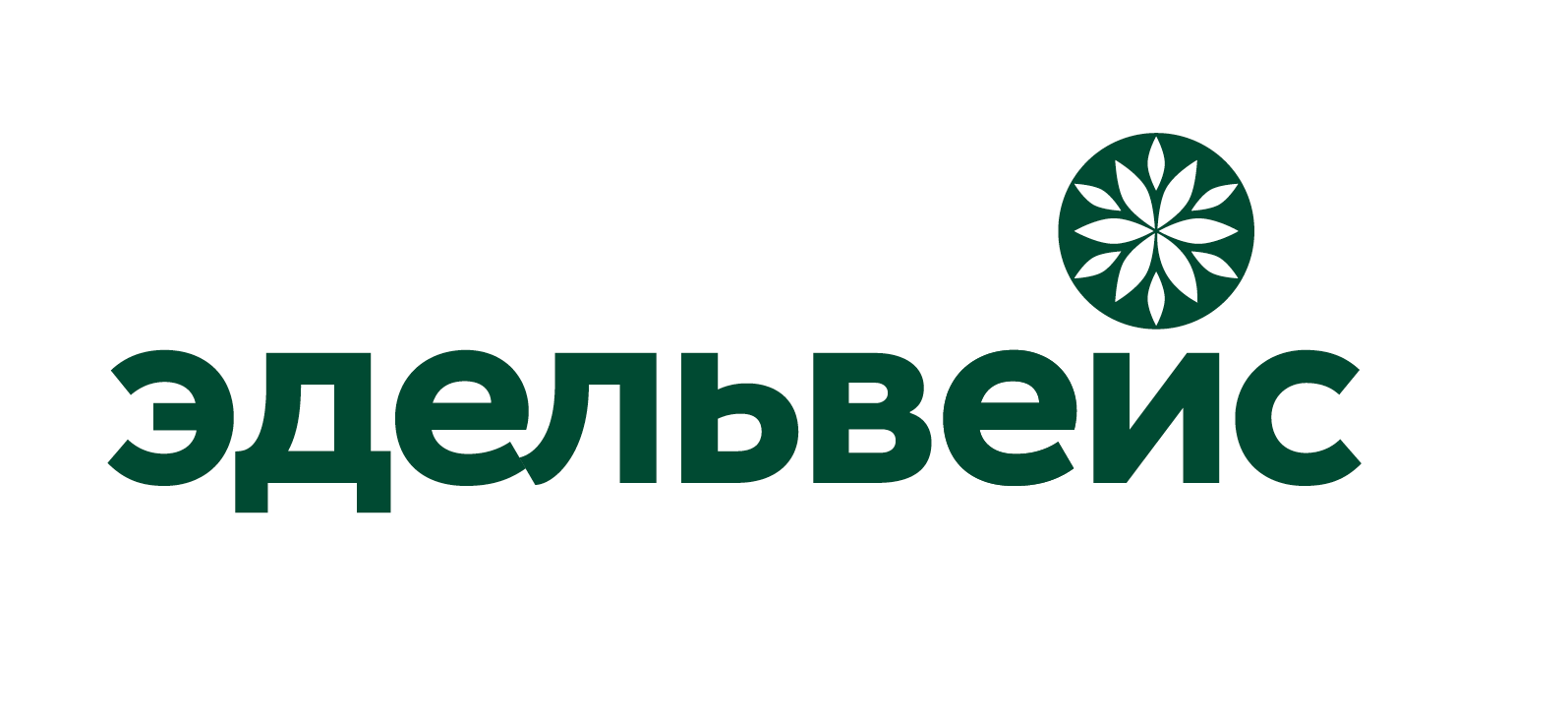 эдельвеис